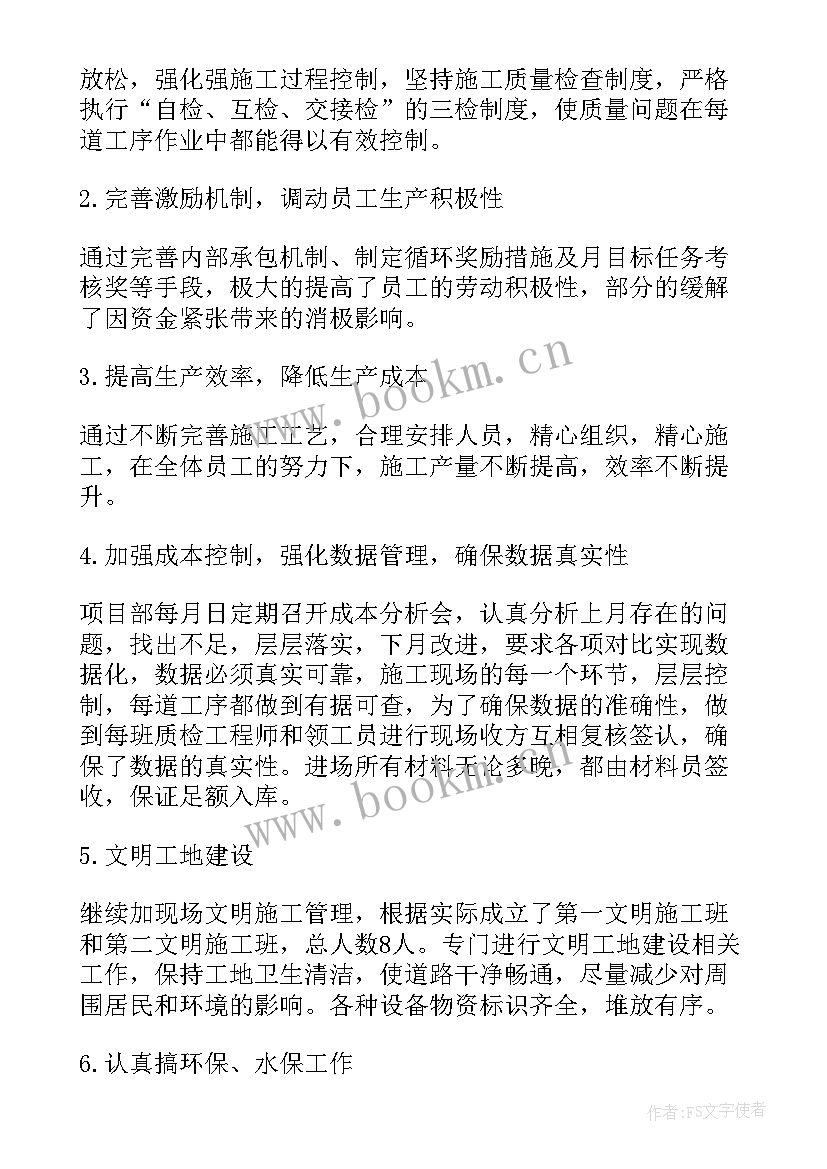 放松，强化强施工过程控制，坚持施工质量检查制度，严格执行“自检、互检、交接检”的三检制度，使质量问题在每道工序作业中都能得以有效控制。

2.完善激励机制，调动员工生产积极性

通过完善内部承包机制、制定循环奖励措施及月目标任务考核奖等手段，极大的提高了员工的劳动积极性，部分的缓解了因资金紧张带来的消极影响。

3.提高生产效率，降低生产成本

通过不断完善施工工艺，合理安排人员，精心组织，精心施工，在全体员工的努力下，施工产量不断提高，效率不断提升。

4.加强成本控制，强化数据管理，确保数据真实性

项目部每月日定期召开成本分析会，认真分析上月存在的问题，找出不足，层层落实，下月改进，要求各项对比实现数据化，数据必须真实可靠，施工现场的每一个环节，层层控制，每道工序都做到有据可查，为了确保数据的准确性，做到每班质检工程师和领工员进行现场收方互相复核签认，确保了数据的真实性。进场所有材料无论多晚，都由材料员签收，保证足额入库。

5.文明工地建设

继续加现场文明施工管理，根据实际成立了第一文明施工班和第二文明施工班，总人数8人。专门进行文明工地建设相关工作，保持工地卫生清洁，使道路干净畅通，尽量减少对周围居民和环境的影响。各种设备物资标识齐全，堆放有序。

6.认真搞环保、水保工作

www.bookm.cn
www.bookm.cn
作者：FS文字使者